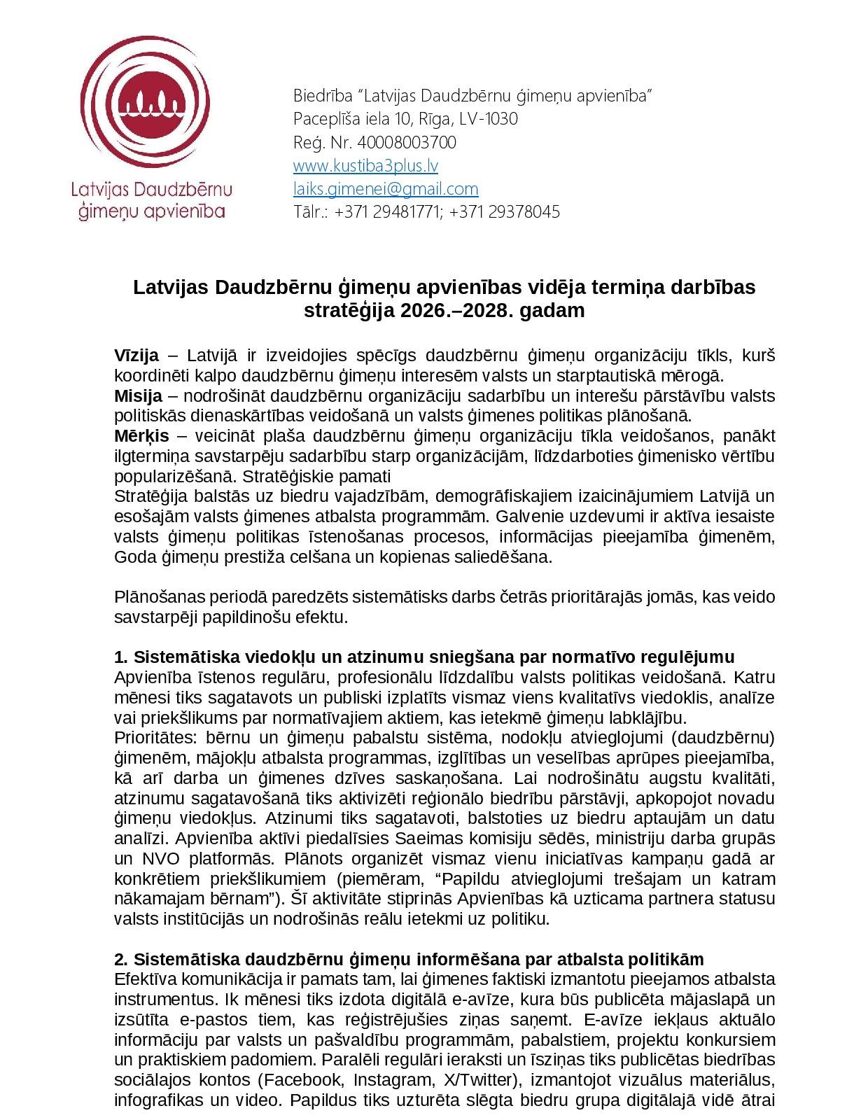 Latvijas Daudzbērnu ģimeņu apvienība

Biedrība "Latvijas Daudzbērnu ģimeņu apvienība"
Paceplīša iela 10, Rīga, LV-1030
Reģ. Nr. 40008003700
www.kustiba3plus.lv
laiks.gimenei@gmail.com
Tālr.: +371 29481771; +371 29378045

Latvijas Daudzbērnu ģimeņu apvienības vidēja termiņa darbības stratēģija 2026.–2028. gadam

Vīzija – Latvijā ir izveidojies spēcīgs daudzbērnu ģimeņu organizāciju tīkls, kurš koordinēti kalpo daudzbērnu ģimeņu interesēm valsts un starptautiskā mērogā.
Misija – nodrošināt daudzbērnu organizāciju sadarbību un interešu pārstāvību valsts politiskās dienaskārtības veidošanā un valsts ģimenes politikas plānošanā.
Mērķis – veicināt plaša daudzbērnu ģimeņu organizāciju tīkla veidošanos, panākt ilgtermiņa savstarpēju sadarbību starp organizācijām, līdzdarboties ģimenisko vērtību popularizēšanā. Stratēģiskie pamati
Stratēģija balstās uz biedru vajadzībām, demogrāfiskajiem izaicinājumiem Latvijā un esošajām valsts ģimenes atbalsta programmām. Galvenie uzdevumi ir aktīva iesaiste valsts ģimeņu politikas īstenošanas procesos, informācijas pieejamība ģimenēm, Goda ģimeņu prestiža celšana un kopienas saliedēšana.

Plānošanas periodā paredzēts sistemātisks darbs četrās prioritārajās jomās, kas veido savstarpēji papildinošu efektu.

1. Sistemātiska viedokļu un atzinumu sniegšana par normatīvo regulējumu
Apvienība īstenos regulāru, profesionālu līdzdalību valsts politikas veidošanā. Katru mēnesi tiks sagatavots un publiski izplatīts vismaz viens kvalitatīvs viedoklis, analīze vai priekšlikums par normatīvajiem aktiem, kas ietekmē ģimeņu labklājību.
Prioritātes: bērnu un ģimeņu pabalstu sistēma, nodokļu atvieglojumi (daudzbērnu) ģimenēm, mājokļu atbalsta programmas, izglītības un veselības aprūpes pieejamība, kā arī darba un ģimenes dzīves saskaņošana. Lai nodrošinātu augstu kvalitāti, atzinumu sagatavošanā tiks aktivizēti reģionālo biedrību pārstāvji, apkopojot novadu ģimeņu viedokļus. Atzinumi tiks sagatavoti, balstoties uz biedru aptaujām un datu analīzi. Apvienība aktīvi piedalīsies Saeimas komisiju sēdēs, ministriju darba grupās un NVO platformās. Plānots organizēt vismaz vienu iniciatīvas kampaņu gadā ar konkrētiem priekšlikumiem (piemēram, "Papildu atvieglojumi trešajam un katram nākamajam bērnam"). Šī aktivitāte stiprinās Apvienības kā uzticama partnera statusu valsts institūcijās un nodrošinās reālu ietekmi uz politiku.

2. Sistemātiska daudzbērnu ģimeņu informēšana par atbalsta politikām
Efektīva komunikācija ir pamats tam, lai ģimenes faktiski izmantotu pieejamos atbalsta instrumentus. Ik mēnesi tiks izdota digitālā e-avīze, kura būs publicēta mājaslapā un izsūtīta e-pastos tiem, kas reģistrējušies ziņas saņemt. E-avīze iekļaus aktuālo informāciju par valsts un pašvaldību programmām, pabalstiem, projektu konkursiem un praktiskiem padomiem. Paralēli regulāri ieraksti un īsziņas tiks publicētas biedrības sociālajos kontos (Facebook, Instagram, X/Twitter), izmantojot vizuālus materiālus, infografikas un video. Papildus tiks uzturēta slēgta biedru grupa digitālajā vidē ātrai